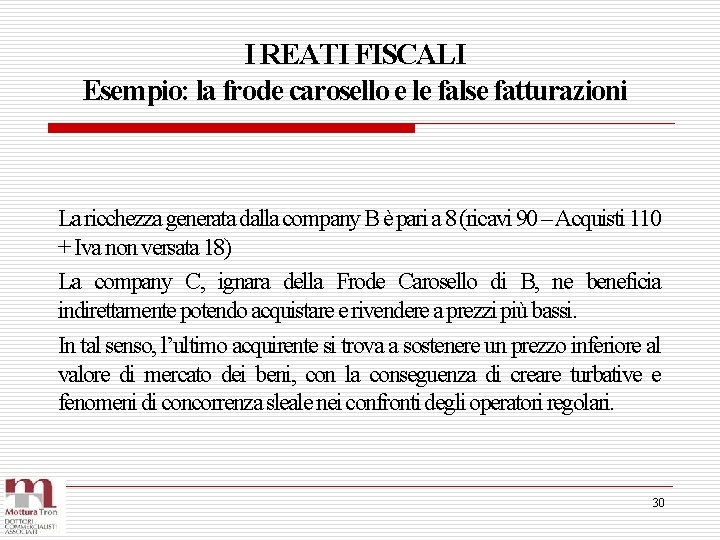 I REATI FISCALI
Esempio: la frode carosello e le false fatturazioni

La ricchezza generata dalla company B è pari a 8 (ricavi 90 – Acquisti 110 + Iva non versata 18)

La company C, ignara della Frode Carosello di B, ne beneficia indirettamente potendo acquistare e rivendere a prezzi più bassi.

In tal senso, l'ultimo acquirente si trova a sostenere un prezzo inferiore al valore di mercato dei beni, con la conseguenza di creare turbative e fenomeni di concorrenza sleale nei confronti degli operatori regolari.

Mottura Tron
DOTTORI COMMERCIALISTI ASSOCIATI

30